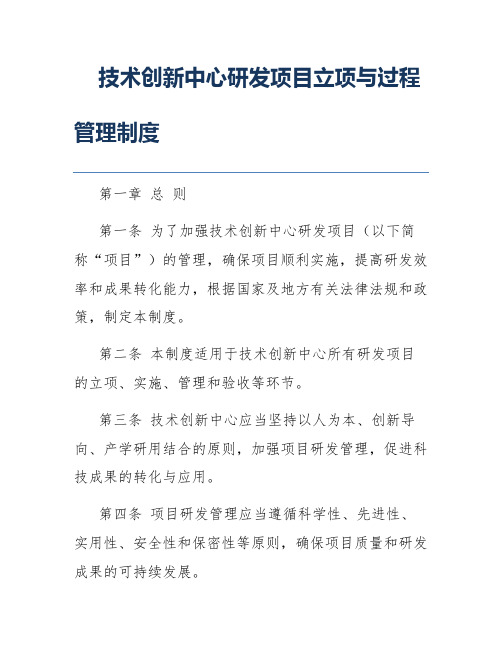 技术创新中心研发项目立项与过程管理制度

第一章 总 则

第一条 为了加强技术创新中心研发项目（以下简称“项目”）的管理，确保项目顺利实施，提高研发效率和成果转化能力，根据国家及地方有关法律法规和政策，制定本制度。

第二条 本制度适用于技术创新中心所有研发项目的立项、实施、管理和验收等环节。

第三条 技术创新中心应当坚持以人为本、创新导向、产学研用结合的原则，加强项目研发管理，促进科技成果的转化与应用。

第四条 项目研发管理应当遵循科学性、先进性、实用性、安全性和保密性等原则，确保项目质量和研发成果的可持续发展。